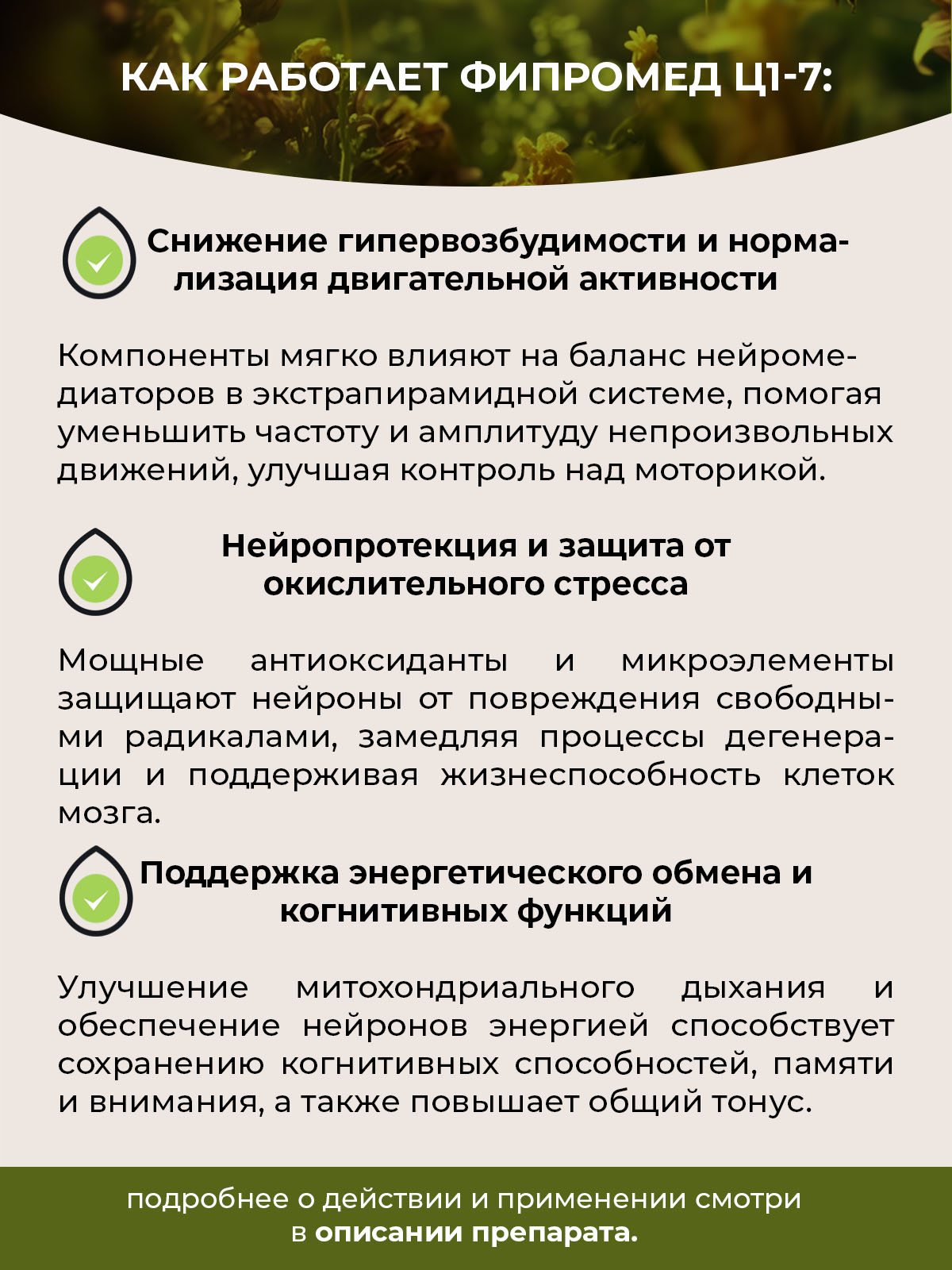 КАК РАБОТАЕТ ФИПРОМЕД Ц1-7:

Снижение гипервозбудимости и нормализация двигательной активности

Компоненты мягко влияют на баланс нейромедиаторов в экстрапирамидной системе, помогая уменьшить частоту и амплитуду непроизвольных движений, улучшая контроль над моторикой.

Нейропротекция и защита от окислительного стресса

Мощные антиоксиданты и микроэлементы защищают нейроны от повреждения свободными радикалами, замедляя процессы дегенерации и поддерживая жизнеспособность клеток мозга.

Поддержка энергетического обмена и когнитивных функций

Улучшение митохондриального дыхания и обеспечение нейронов энергией способствует сохранению когнитивных способностей, памяти и внимания, а также повышает общий тонус.

подробнее о действии и применении смотри в описании препарата.